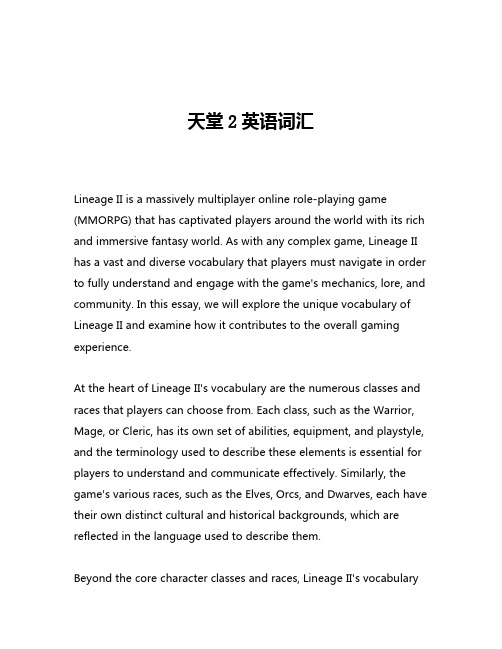 天堂 2 英语词汇

Lineage II is a massively multiplayer online role-playing game (MMORPG) that has captivated players around the world with its rich and immersive fantasy world. As with any complex game, Lineage II has a vast and diverse vocabulary that players must navigate in order to fully understand and engage with the game's mechanics, lore, and community. In this essay, we will explore the unique vocabulary of Lineage II and examine how it contributes to the overall gaming experience.

At the heart of Lineage II's vocabulary are the numerous classes and races that players can choose from. Each class, such as the Warrior, Mage, or Cleric, has its own set of abilities, equipment, and playstyle, and the terminology used to describe these elements is essential for players to understand and communicate effectively. Similarly, the game's various races, such as the Elves, Orcs, and Dwarves, each have their own distinct cultural and historical backgrounds, which are reflected in the language used to describe them.

Beyond the core character classes and races, Lineage II's vocabulary